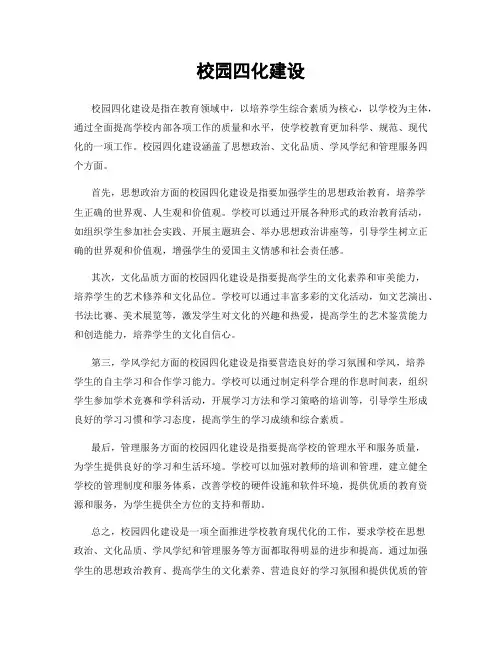 校园四化建设

校园四化建设是指在教育领域中，以培养学生综合素质为核心，以学校为主体，通过全面提高学校内部各项工作的质量和水平，使学校教育更加科学、规范、现代化的一项工作。校园四化建设涵盖了思想政治、文化品质、学风学纪和管理服务四个方面。

首先，思想政治方面的校园四化建设是指要加强学生的思想政治教育，培养学生正确的世界观、人生观和价值观。学校可以通过开展各种形式的政治教育活动，如组织学生参加社会实践、开展主题班会、举办思想政治讲座等，引导学生树立正确的世界观和价值观，增强学生的爱国主义情感和社会责任感。

其次，文化品质方面的校园四化建设是指要提高学生的文化素养和审美能力，培养学生的艺术修养和文化品位。学校可以通过丰富多彩的文化活动，如文艺演出、书法比赛、美术展览等，激发学生对文化的兴趣和热爱，提高学生的艺术鉴赏能力和创造能力，培养学生的文化自信心。

第三，学风学纪方面的校园四化建设是指要营造良好的学习氛围和学风，培养学生的自主学习和合作学习能力。学校可以通过制定科学合理的作息时间表，组织学生参加学术竞赛和学科活动，开展学习方法和学习策略的培训等，引导学生形成良好的学习习惯和学习态度，提高学生的学习成绩和综合素质。

最后，管理服务方面的校园四化建设是指要提高学校的管理水平和服务质量，为学生提供良好的学习和生活环境。学校可以加强对教师的培训和管理，建立健全学校的管理制度和服务体系，改善学校的硬件设施和软件环境，提供优质的教育资源和服务，为学生提供全方位的支持和帮助。

总之，校园四化建设是一项全面推进学校教育现代化的工作，要求学校在思想政治、文化品质、学风学纪和管理服务等方面都取得明显的进步和提高。通过加强学生的思想政治教育、提高学生的文化素养、营造良好的学习氛围和提供优质的管